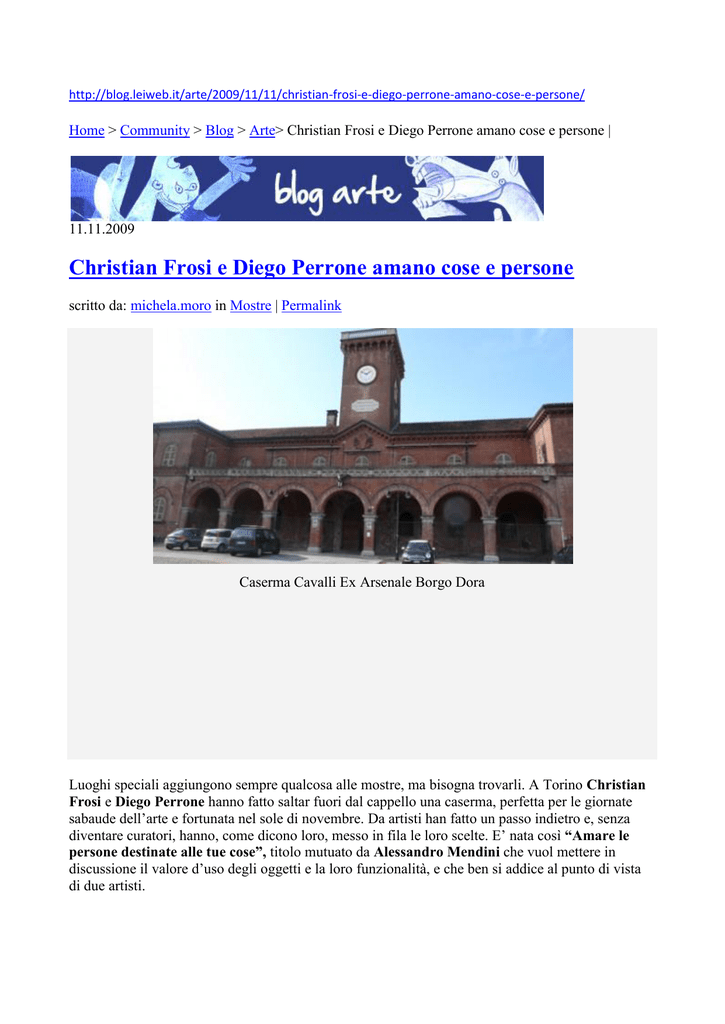 http://blog.leiweb.it/arte/2009/11/11/christian-frosi-e-diego-perrone-amano-cose-e-persone/

Home > Community > Blog > Arte> Christian Frosi e Diego Perrone amano cose e persone |

blog arte

11.11.2009

Christian Frosi e Diego Perrone amano cose e persone

scritto da: michela.moro in Mostre | Permalink

Caserma Cavalli Ex Arsenale Borgo Dora

Luoghi speciali aggiungono sempre qualcosa alle mostre, ma bisogna trovarli. A Torino Christian Frosi e Diego Perrone hanno fatto saltar fuori dal cappello una caserma, perfetta per le giornate sabaude dell'arte e fortunata nel sole di novembre. Da artisti han fatto un passo indietro e, senza diventare curatori, hanno, come dicono loro, messo in fila le loro scelte. E' nata così "Amare le persone destinate alle tue cose", titolo mutuato da Alessandro Mendini che vuol mettere in discussione il valore d'uso degli oggetti e la loro funzionalità, e che ben si addice al punto di vista di due artisti.